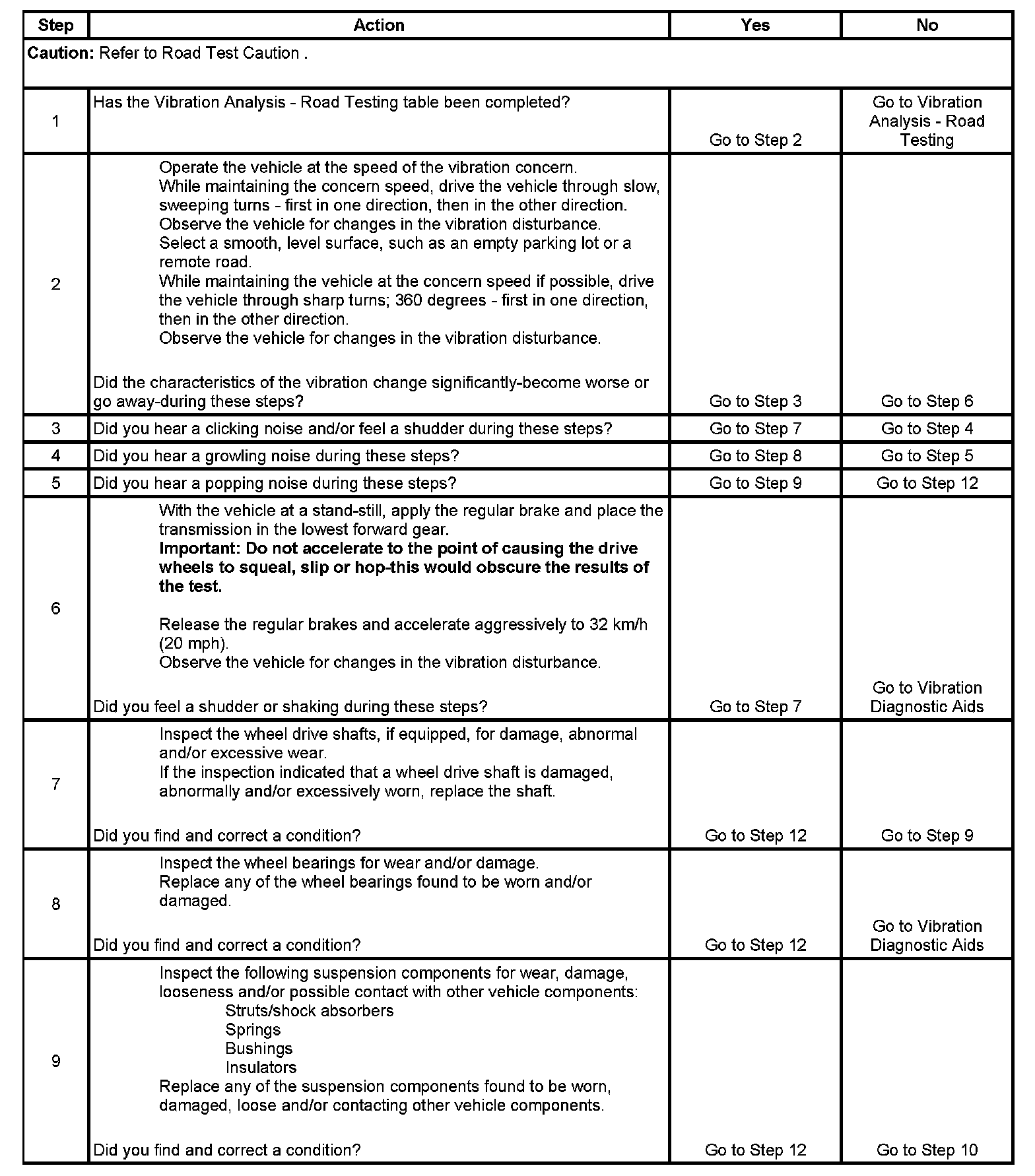 | Step | Action | Yes | No |
|---|---|---|---|
| **Caution:** Refer to Road Test Caution . | | | |
| 1 | Has the Vibration Analysis - Road Testing table been completed? | Go to Step 2 | Go to Vibration Analysis - Road Testing |
| 2 | Operate the vehicle at the speed of the vibration concern. While maintaining the concern speed, drive the vehicle through slow, sweeping turns - first in one direction, then in the other direction. Observe the vehicle for changes in the vibration disturbance. Select a smooth, level surface, such as an empty parking lot or a remote road. While maintaining the vehicle at the concern speed if possible, drive the vehicle through sharp turns; 360 degrees - first in one direction, then in the other direction. Observe the vehicle for changes in the vibration disturbance. Did the characteristics of the vibration change significantly-become worse or go away-during these steps? | Go to Step 3 | Go to Step 6 |
| 3 | Did you hear a clicking noise and/or feel a shudder during these steps? | Go to Step 7 | Go to Step 4 |
| 4 | Did you hear a growling noise during these steps? | Go to Step 8 | Go to Step 5 |
| 5 | Did you hear a popping noise during these steps? | Go to Step 9 | Go to Step 12 |
| 6 | With the vehicle at a stand-still, apply the regular brake and place the transmission in the lowest forward gear. **Important: Do not accelerate to the point of causing the drive wheels to squeal, slip or hop-this would obscure the results of the test.** Release the regular brakes and accelerate aggressively to 32 km/h (20 mph). Observe the vehicle for changes in the vibration disturbance. Did you feel a shudder or shaking during these steps? | Go to Step 7 | Go to Vibration Diagnostic Aids |
| 7 | Inspect the wheel drive shafts, if equipped, for damage, abnormal and/or excessive wear. If the inspection indicated that a wheel drive shaft is damaged, abnormally and/or excessively worn, replace the shaft. Did you find and correct a condition? | Go to Step 12 | Go to Step 9 |
| 8 | Inspect the wheel bearings for wear and/or damage. Replace any of the wheel bearings found to be worn and/or damaged. Did you find and correct a condition? | Go to Step 12 | Go to Vibration Diagnostic Aids |
| 9 | Inspect the following suspension components for wear, damage, looseness and/or possible contact with other vehicle components: Struts/shock absorbers Springs Bushings Insulators Replace any of the suspension components found to be worn, damaged, loose and/or contacting other vehicle components. Did you find and correct a condition? | Go to Step 12 | Go to Step 10 |